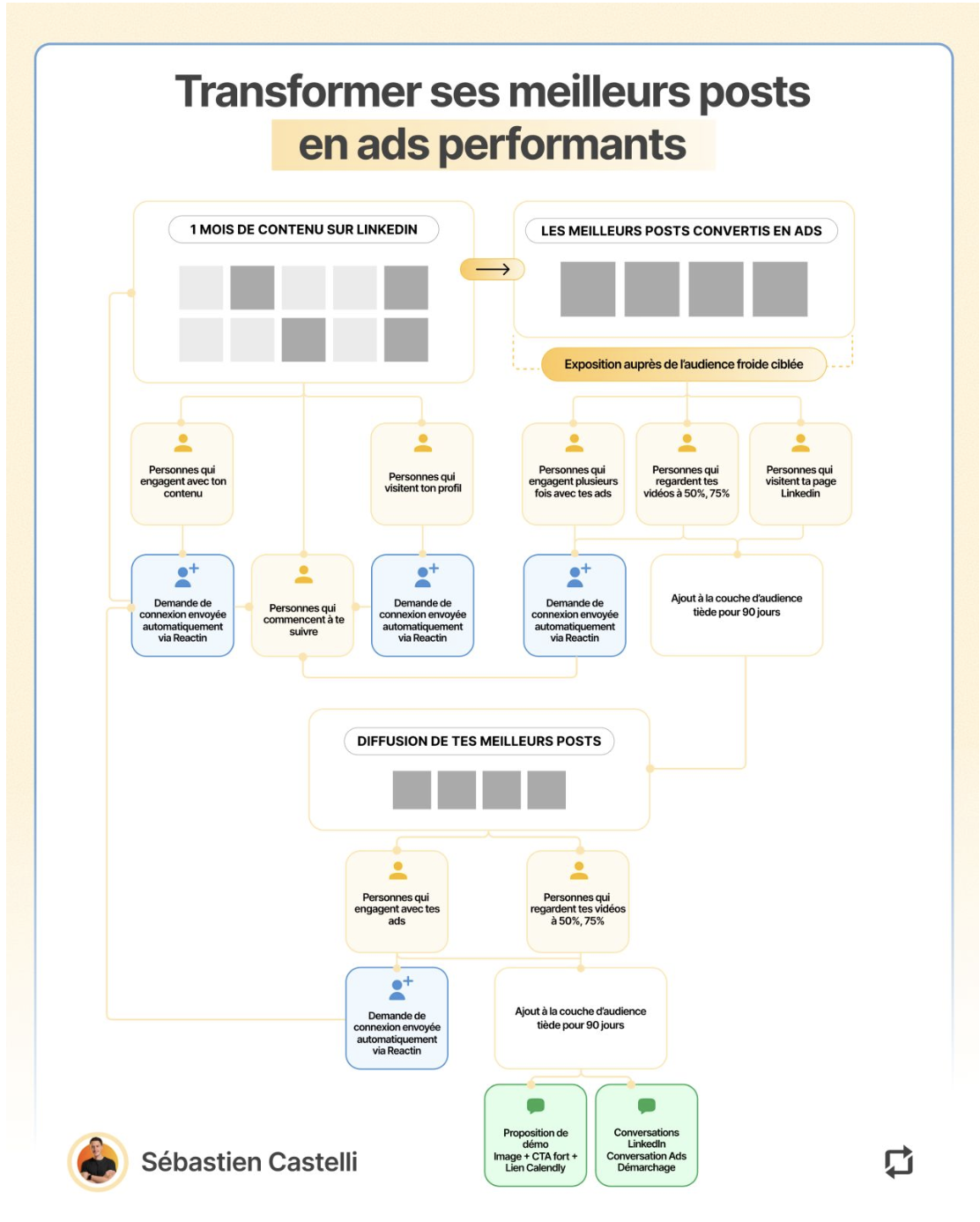 Transformer ses meilleurs posts en ads performants

1 MOIS DE CONTENU SUR LINKEDIN

LES MEILLEURS POSTS CONVERTIS EN ADS

Exposition auprès de l'audience froide ciblée

Personnes qui engagent avec ton contenu

Personnes qui visitent ton profil

Personnes qui engagent plusieurs fois avec tes ads

Personnes qui regardent tes vidéos à 50%, 75%

Personnes qui visitent ta page Linkedin

Demande de connexion envoyée automatiquement via Reactin

Personnes qui commencent à te suivre

Demande de connexion envoyée automatiquement via Reactin

Demande de connexion envoyée automatiquement via Reactin

Ajout à la couche d'audience tiède pour 90 jours

DIFFUSION DE TES MEILLEURS POSTS

Personnes qui engagent avec tes ads

Personnes qui regardent tes vidéos à 50%, 75%

Demande de connexion envoyée automatiquement via Reactin

Ajout à la couche d'audience tiède pour 90 jours

Proposition de démo Image + CTA fort + Lien Calendly

Conversations LinkedIn Conversation Ads Démarchage

Sébastien Castelli